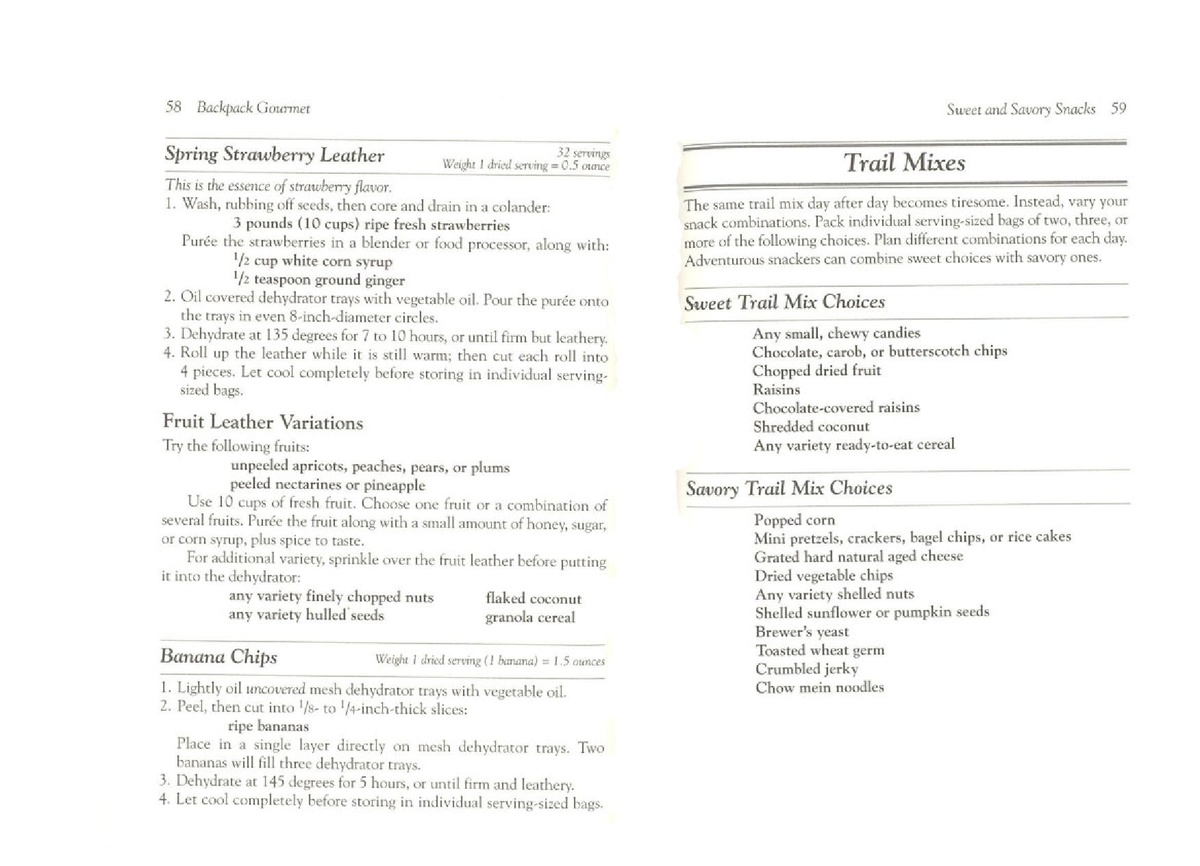 58 Backpack Gourmet

Spring Strawberry Leather
32 servings
Weight 1 dried serving = 0.5 ounce

This is the essence of strawberry flavor.

1. Wash, rubbing off seeds, then core and drain in a colander:
3 pounds (10 cups) ripe fresh strawberries
Purée the strawberries in a blender or food processor, along with:
$\frac{1}{2}$ cup white corn syrup
$\frac{1}{2}$ teaspoon ground ginger
2. Oil covered dehydrator trays with vegetable oil. Pour the purée onto the trays in even 8-inch-diameter circles.
3. Dehydrate at 135 degrees for 7 to 10 hours, or until firm but leathery.
4. Roll up the leather while it is still warm; then cut each roll into 4 pieces. Let cool completely before storing in individual serving-sized bags.

Fruit Leather Variations

Try the following fruits:
unpeeled apricots, peaches, pears, or plums
peeled nectarines or pineapple

Use 10 cups of fresh fruit. Choose one fruit or a combination of several fruits. Purée the fruit along with a small amount of honey, sugar, or corn syrup, plus spice to taste.

For additional variety, sprinkle over the fruit leather before putting it into the dehydrator:
any variety finely chopped nuts
any variety hulled seeds
flaked coconut
granola cereal

Banana Chips
Weight 1 dried serving (1 banana) = 1.5 ounces

1. Lightly oil uncovered mesh dehydrator trays with vegetable oil.
2. Peel, then cut into $\frac{1}{8}$- to $\frac{1}{4}$-inch-thick slices:
ripe bananas
Place in a single layer directly on mesh dehydrator trays. Two bananas will fill three dehydrator trays.
3. Dehydrate at 145 degrees for 5 hours, or until firm and leathery.
4. Let cool completely before storing in individual serving-sized bags.

Sweet and Savory Snacks 59

Trail Mixes

The same trail mix day after day becomes tiresome. Instead, vary your snack combinations. Pack individual serving-sized bags of two, three, or more of the following choices. Plan different combinations for each day. Adventurous snackers can combine sweet choices with savory ones.

Sweet Trail Mix Choices

Any small, chewy candies
Chocolate, carob, or butterscotch chips
Chopped dried fruit
Raisins
Chocolate-covered raisins
Shredded coconut
Any variety ready-to-eat cereal

Savory Trail Mix Choices

Popped corn
Mini pretzels, crackers, bagel chips, or rice cakes
Grated hard natural aged cheese
Dried vegetable chips
Any variety shelled nuts
Shelled sunflower or pumpkin seeds
Brewer's yeast
Toasted wheat germ
Crumbled jerky
Chow mein noodles